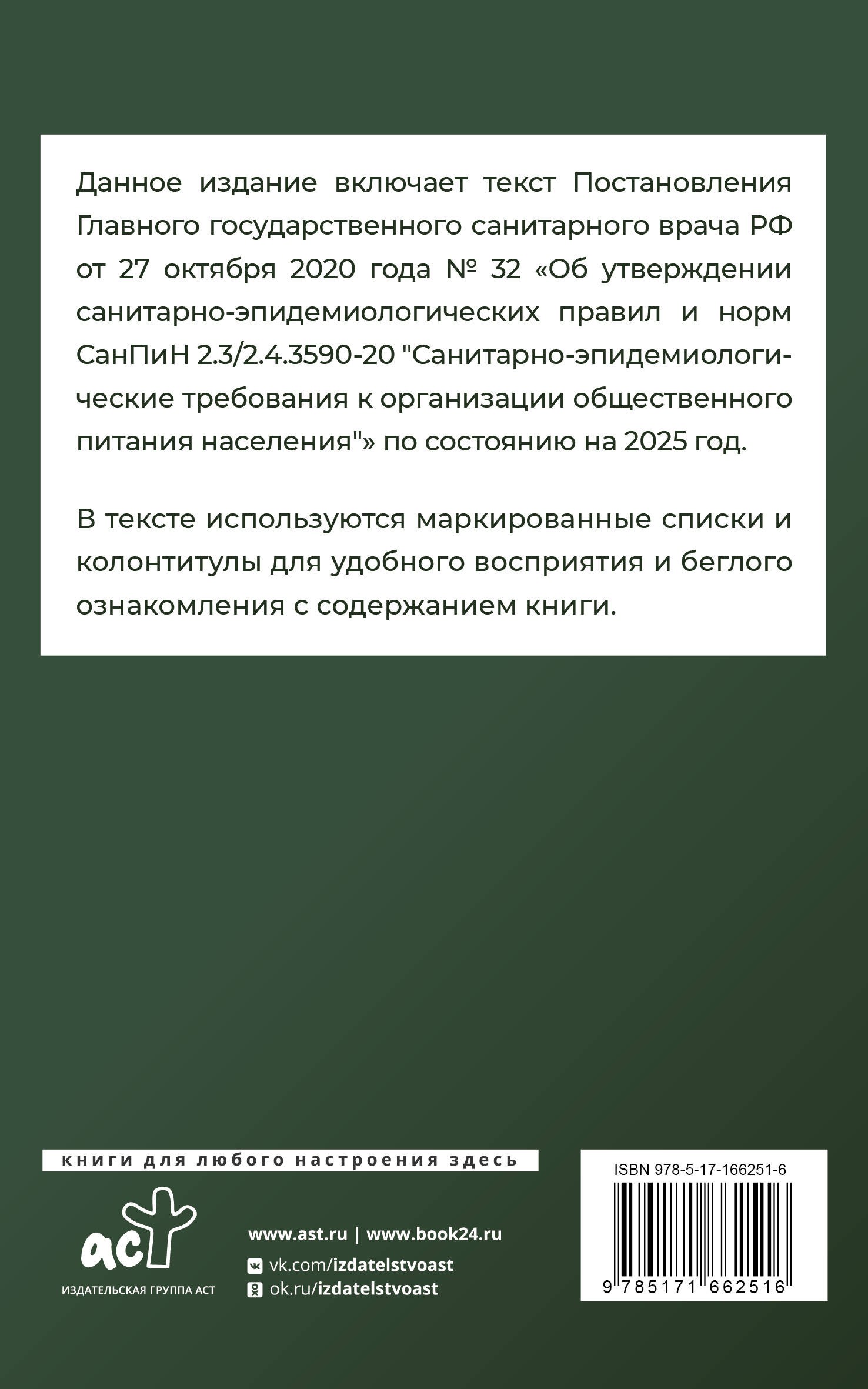 Данное издание включает текст Постановления Главного государственного санитарного врача РФ от 27 октября 2020 года № 32 «Об утверждении санитарно-эпидемиологических правил и норм СанПиН 2.3/2.4.3590-20 "Санитарно-эпидемиологические требования к организации общественного питания населения"» по состоянию на 2025 год.

В тексте используются маркированные списки и колонтитулы для удобного восприятия и беглого ознакомления с содержанием книги.

книги для любого настроения здесь

аст

ИЗДАТЕЛЬСКАЯ ГРУППА АСТ

www.ast.ru | www.book24.ru

vk.com/izdatelstvoast

ok.ru/izdatelstvoast

ISBN 978-5-17-166251-6

9 785171 662516